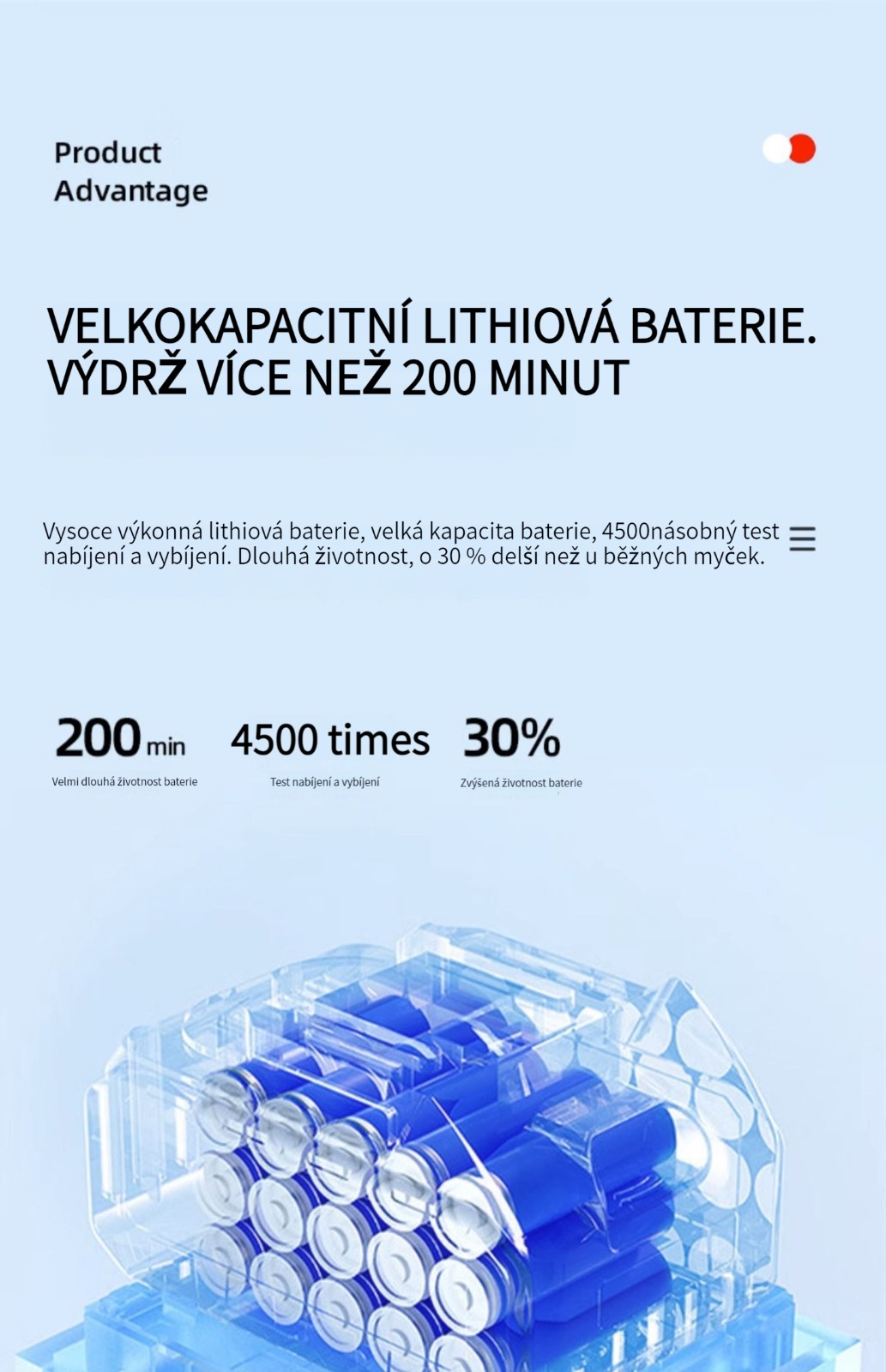 Product
Advantage

VELKOKAPACITNÍ LITHIOVÁ BATERIE.
VÝDRŽ VÍCE NEŽ 200 MINUT

Vysoce výkonná lithiová baterie, velká kapacita baterie, 4500násobný test nabíjení a vybíjení. Dlouhá životnost, o 30 % delší než u běžných myček.

200 min
Velmi dlouhá životnost baterie

4500 times
Test nabíjení a vybíjení

30%
Zvýšená životnost baterie